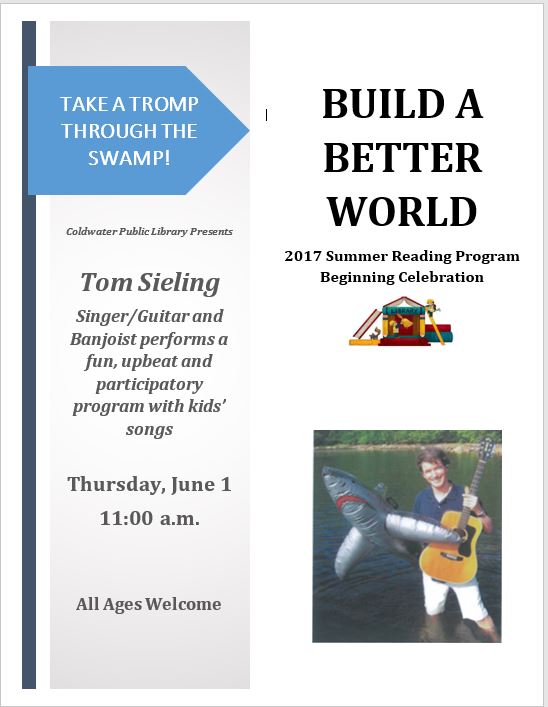 TAKE A TROMP THROUGH THE SWAMP!

Coldwater Public Library Presents

Tom Sieling

Singer/Guitar and Banjoist performs a fun, upbeat and participatory program with kids' songs

Thursday, June 1

11:00 a.m.

All Ages Welcome

BUILD A BETTER WORLD

2017 Summer Reading Program Beginning Celebration

LIBRARY